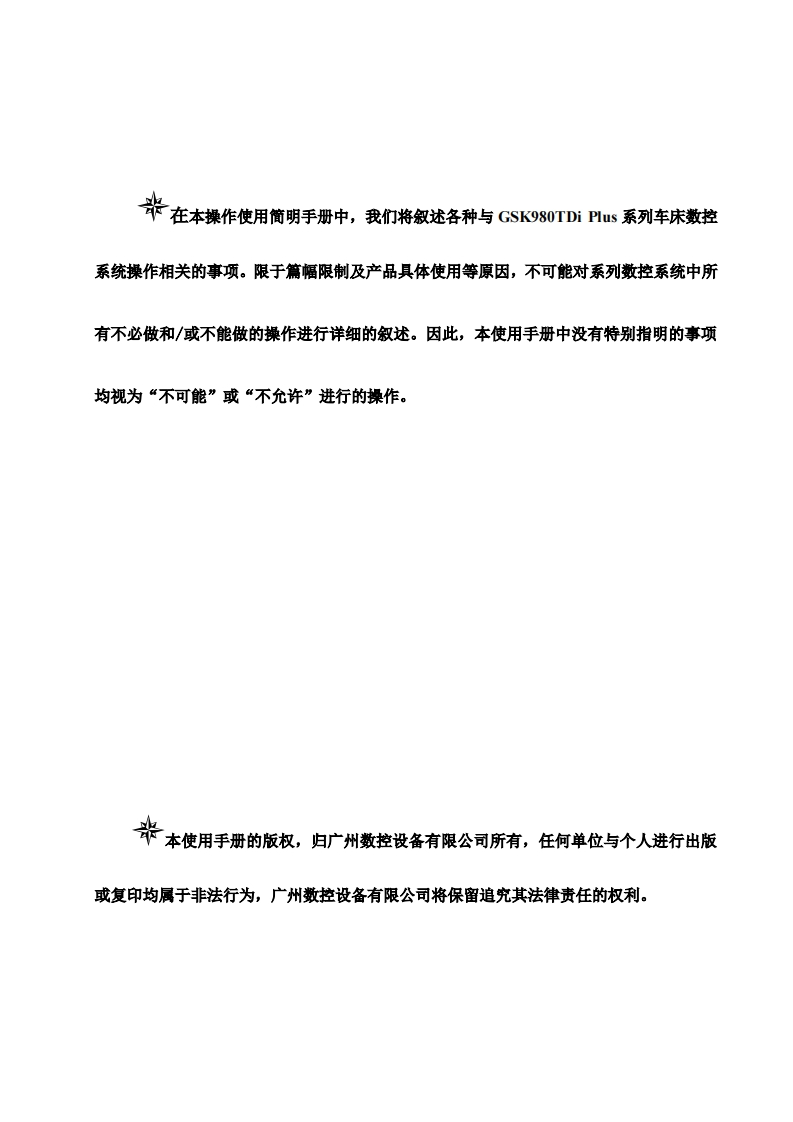 在本操作使用简明手册中，我们将叙述各种与 GSK980TDi Plus 系列车床数控系统操作相关的事项。限于篇幅限制及产品具体使用等原因，不可能对系列数控系统中所有不必做和/或不能做的操作进行详细的叙述。因此，本使用手册中没有特别指明的事项均视为“不可能”或“不允许”进行的操作。

本使用手册的版权，归广州数控设备有限公司所有，任何单位与个人进行出版或复印均属于非法行为，广州数控设备有限公司将保留追究其法律责任的权利。